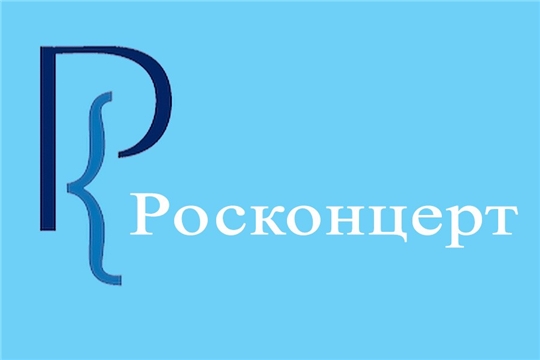 Росконцерт